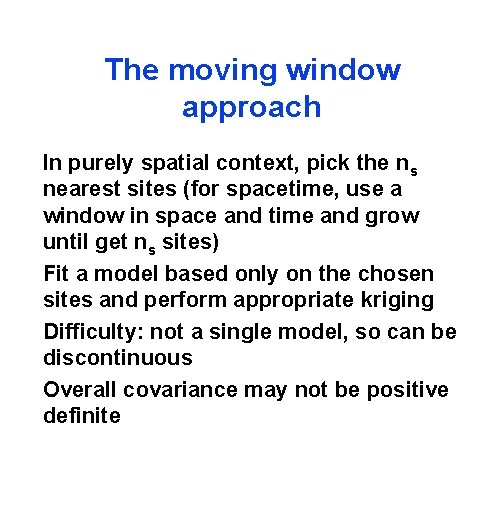 The moving window approach

In purely spatial context, pick the $n_s$ nearest sites (for spacetime, use a window in space and time and grow until get $n_s$ sites)

Fit a model based only on the chosen sites and perform appropriate kriging

Difficulty: not a single model, so can be discontinuous

Overall covariance may not be positive definite